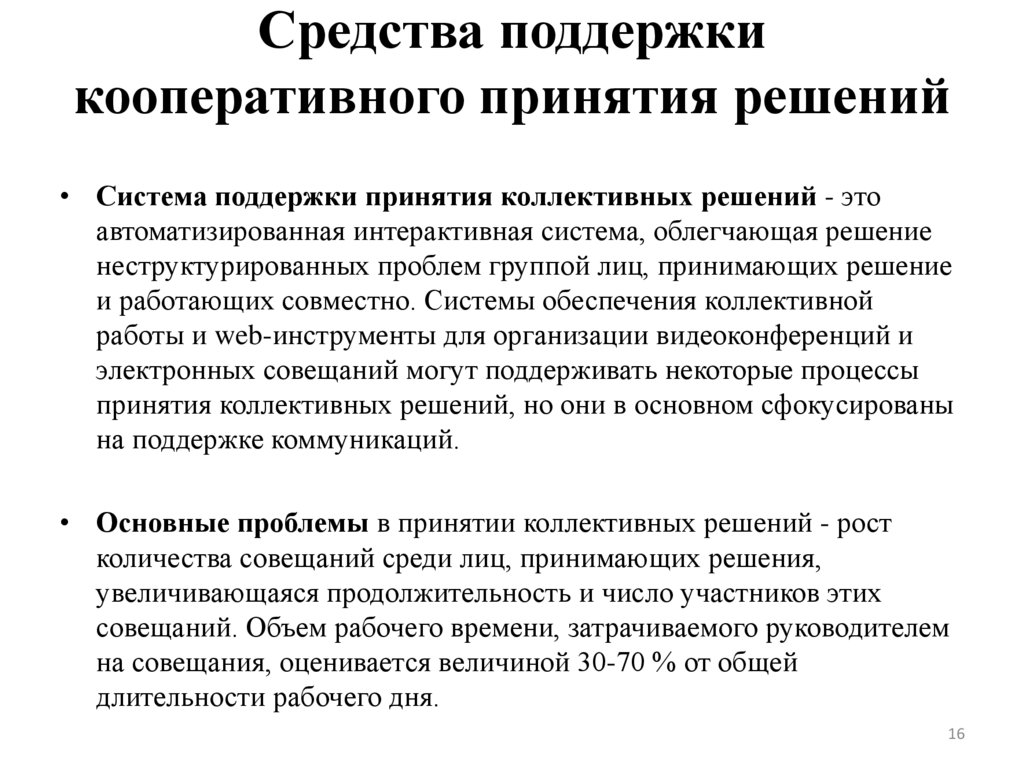 Средства поддержки кооперативного принятия решений

• Система поддержки принятия коллективных решений - это автоматизированная интерактивная система, облегчающая решение неструктурированных проблем группой лиц, принимающих решение и работающих совместно. Системы обеспечения коллективной работы и web-инструменты для организации видеоконференций и электронных совещаний могут поддерживать некоторые процессы принятия коллективных решений, но они в основном сфокусированы на поддержке коммуникаций.

• Основные проблемы в принятии коллективных решений - рост количества совещаний среди лиц, принимающих решения, увеличивающаяся продолжительность и число участников этих совещаний. Объем рабочего времени, затрачиваемого руководителем на совещания, оценивается величиной 30-70 % от общей длительности рабочего дня.

16